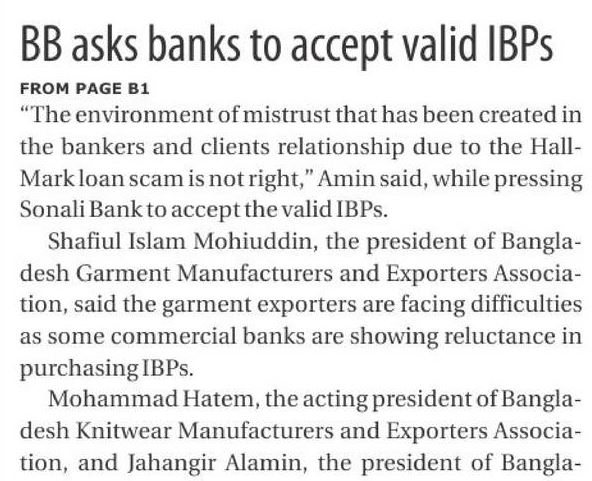 BB asks banks to accept valid IBPs

FROM PAGE B1

"The environment of mistrust that has been created in the bankers and clients relationship due to the Hall-Mark loan scam is not right," Amin said, while pressing Sonali Bank to accept the valid IBPs.

Shafiul Islam Mohiuddin, the president of Bangladesh Garment Manufacturers and Exporters Association, said the garment exporters are facing difficulties as some commercial banks are showing reluctance in purchasing IBPs.

Mohammad Hatem, the acting president of Bangladesh Knitwear Manufacturers and Exporters Association, and Jahangir Alamin, the president of Bangla-